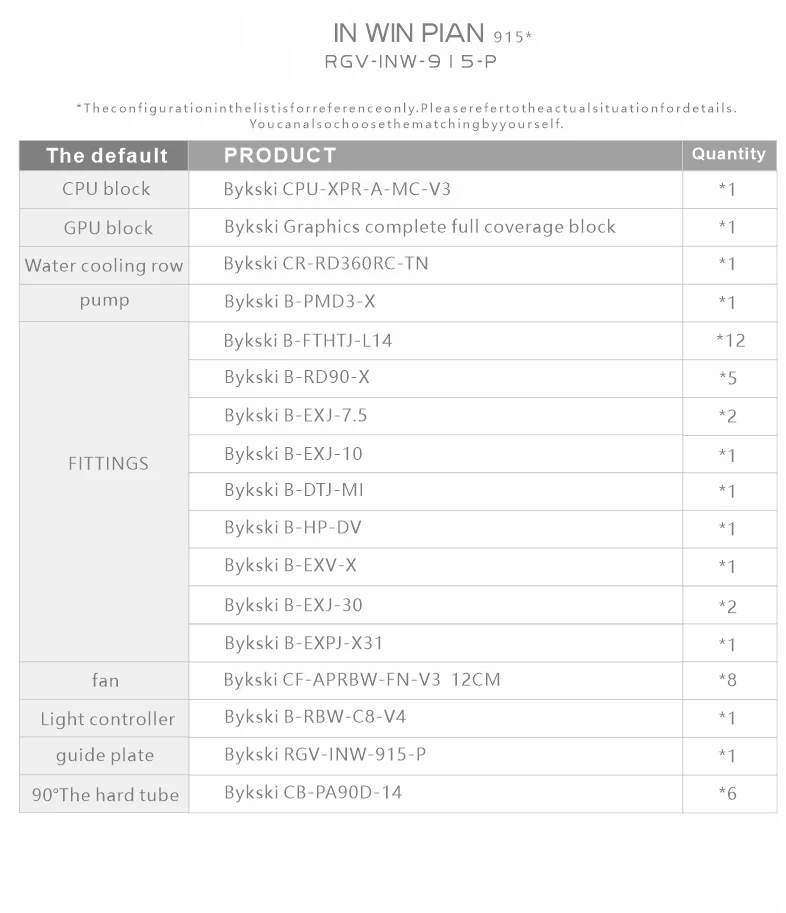 IN WIN PIAN 915*
RGV-INW-915-P

*Theconfigurationinthelistisforreferenceonly.Pleaserefertotheactualsituationfordetails. Youcanalsochoosethematchingbyyourself.

| The default | PRODUCT | Quantity |
|---|---|---|
| CPU block | Bykski CPU-XPR-A-MC-V3 | *1 |
| GPU block | Bykski Graphics complete full coverage block | *1 |
| Water cooling row | Bykski CR-RD360RC-TN | *1 |
| pump | Bykski B-PMD3-X | *1 |
| FITTINGS | Bykski B-FTHTJ-L14 | *12 |
| | Bykski B-RD90-X | *5 |
| | Bykski B-EXJ-7.5 | *2 |
| | Bykski B-EXJ-10 | *1 |
| | Bykski B-DTJ-MI | *1 |
| | Bykski B-HP-DV | *1 |
| | Bykski B-EXV-X | *1 |
| | Bykski B-EXJ-30 | *2 |
| | Bykski B-EXPJ-X31 | *1 |
| fan | Bykski CF-APRBW-FN-V3 12CM | *8 |
| Light controller | Bykski B-RBW-C8-V4 | *1 |
| guide plate | Bykski RGV-INW-915-P | *1 |
| 90°The hard tube | Bykski CB-PA90D-14 | *6 |